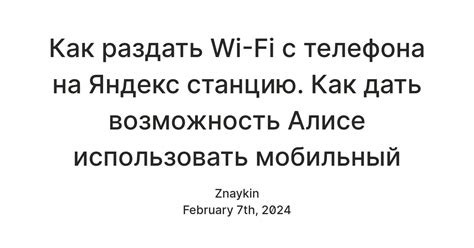 Как раздать Wi-Fi с телефона на Яндекс станцию. Как дать возможность Алисе использовать мобильный

Znaykin
February 7th, 2024